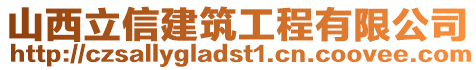 山西立信建筑工程有限公司
http://czsallygladst1.cn.coovee.com